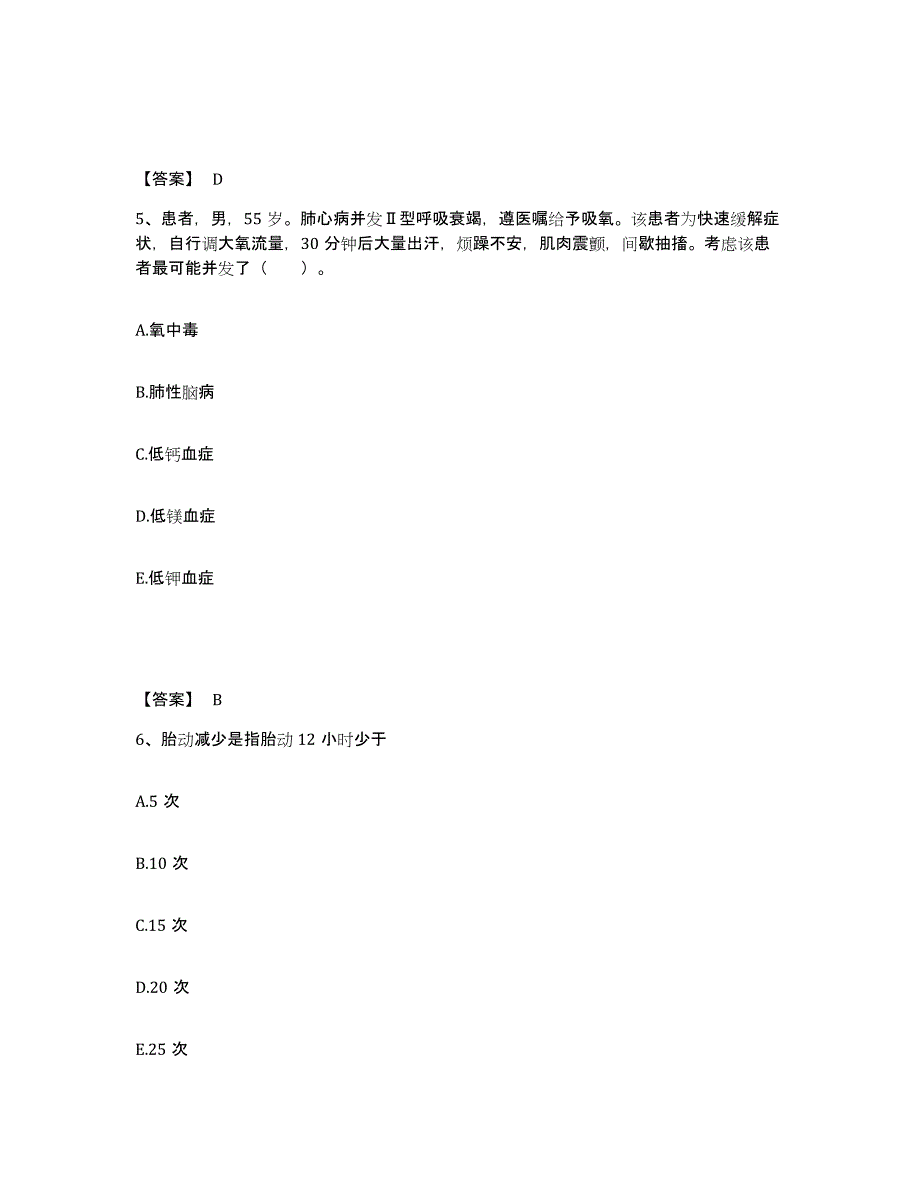 【答案】 D

5、患者，男，55 岁。肺心病并发Ⅱ型呼吸衰竭，遵医嘱给予吸氧。该患者为快速缓解症状，自行调大氧流量，30 分钟后大量出汗，烦躁不安，肌肉震颤，间歇抽搐。考虑该患者最可能并发了（　　）。

A.氧中毒

B.肺性脑病

C.低钙血症

D.低镁血症

E.低钾血症

【答案】 B

6、胎动减少是指胎动 12 小时少于

A.5 次

B.10 次

C.15 次

D.20 次

E.25 次